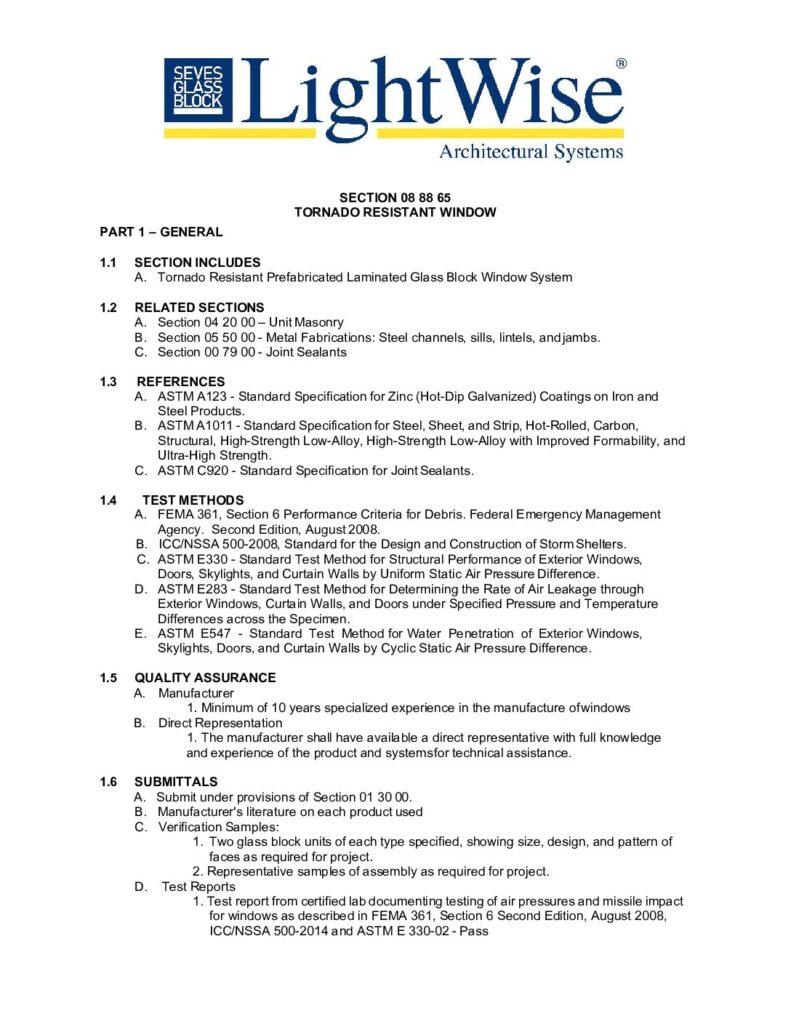 SEVES GLASS BLOCK

LightWise®

Architectural Systems

SECTION 08 88 65
TORNADO RESISTANT WINDOW

PART 1 – GENERAL

1.1 SECTION INCLUDES
A. Tornado Resistant Prefabricated Laminated Glass Block Window System

1.2 RELATED SECTIONS
A. Section 04 20 00 – Unit Masonry
B. Section 05 50 00 - Metal Fabrications: Steel channels, sills, lintels, and jambs.
C. Section 00 79 00 - Joint Sealants

1.3 REFERENCES
A. ASTM A123 - Standard Specification for Zinc (Hot-Dip Galvanized) Coatings on Iron and Steel Products.
B. ASTM A1011 - Standard Specification for Steel, Sheet, and Strip, Hot-Rolled, Carbon, Structural, High-Strength Low-Alloy, High-Strength Low-Alloy with Improved Formability, and Ultra-High Strength.
C. ASTM C920 - Standard Specification for Joint Sealants.

1.4 TEST METHODS
A. FEMA 361, Section 6 Performance Criteria for Debris. Federal Emergency Management Agency. Second Edition, August 2008.
B. ICC/NSSA 500-2008, Standard for the Design and Construction of Storm Shelters.
C. ASTM E330 - Standard Test Method for Structural Performance of Exterior Windows, Doors, Skylights, and Curtain Walls by Uniform Static Air Pressure Difference.
D. ASTM E283 - Standard Test Method for Determining the Rate of Air Leakage through Exterior Windows, Curtain Walls, and Doors under Specified Pressure and Temperature Differences across the Specimen.
E. ASTM E547 - Standard Test Method for Water Penetration of Exterior Windows, Skylights, Doors, and Curtain Walls by Cyclic Static Air Pressure Difference.

1.5 QUALITY ASSURANCE
A. Manufacturer
1. Minimum of 10 years specialized experience in the manufacture of windows
B. Direct Representation
1. The manufacturer shall have available a direct representative with full knowledge and experience of the product and systems for technical assistance.

1.6 SUBMITTALS
A. Submit under provisions of Section 01 30 00.
B. Manufacturer's literature on each product used
C. Verification Samples:
1. Two glass block units of each type specified, showing size, design, and pattern of faces as required for project.
2. Representative samples of assembly as required for project.
D. Test Reports
1. Test report from certified lab documenting testing of air pressures and missile impact for windows as described in FEMA 361, Section 6 Second Edition, August 2008, ICC/NSSA 500-2014 and ASTM E 330-02 - Pass